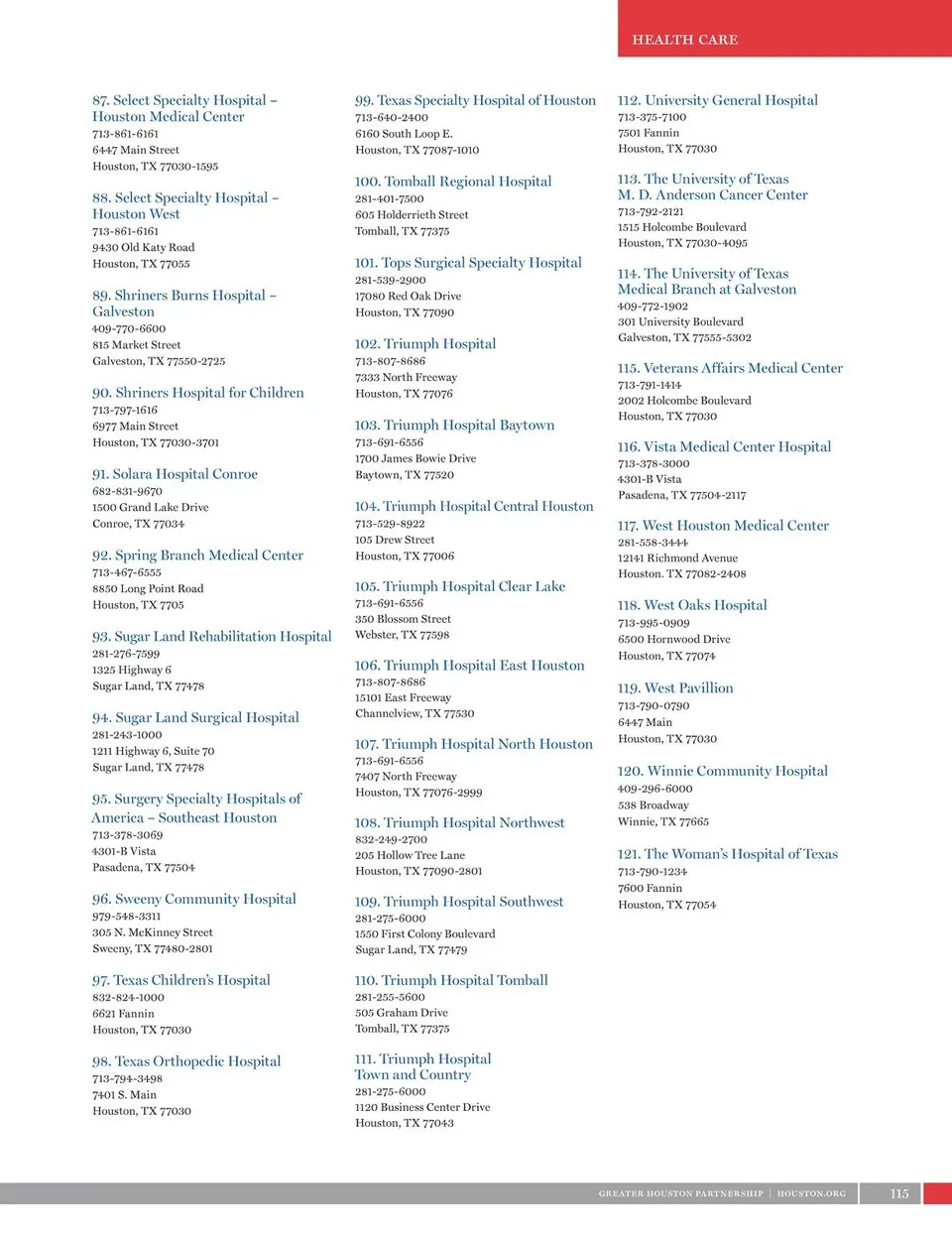 HEALTH CARE

87. Select Specialty Hospital – Houston Medical Center
713-861-6161
6447 Main Street
Houston, TX 77030-1595

88. Select Specialty Hospital – Houston West
713-861-6161
9430 Old Katy Road
Houston, TX 77055

89. Shriners Burns Hospital – Galveston
409-770-6600
815 Market Street
Galveston, TX 77550-2725

90. Shriners Hospital for Children
713-797-1616
6977 Main Street
Houston, TX 77030-3701

91. Solara Hospital Conroe
682-831-9670
1500 Grand Lake Drive
Conroe, TX 77034

92. Spring Branch Medical Center
713-467-6555
8850 Long Point Road
Houston, TX 7705

93. Sugar Land Rehabilitation Hospital
281-276-7599
1325 Highway 6
Sugar Land, TX 77478

94. Sugar Land Surgical Hospital
281-243-1000
1211 Highway 6, Suite 70
Sugar Land, TX 77478

95. Surgery Specialty Hospitals of America – Southeast Houston
713-378-3069
4301-B Vista
Pasadena, TX 77504

96. Sweeny Community Hospital
979-548-3311
305 N. McKinney Street
Sweeny, TX 77480-2801

97. Texas Children's Hospital
832-824-1000
6621 Fannin
Houston, TX 77030

98. Texas Orthopedic Hospital
713-794-3498
7401 S. Main
Houston, TX 77030

99. Texas Specialty Hospital of Houston
713-640-2400
6160 South Loop E.
Houston, TX 77087-1010

100. Tomball Regional Hospital
281-401-7500
605 Holderrieth Street
Tomball, TX 77375

101. Tops Surgical Specialty Hospital
281-539-2900
17080 Red Oak Drive
Houston, TX 77090

102. Triumph Hospital
713-807-8686
7333 North Freeway
Houston, TX 77076

103. Triumph Hospital Baytown
713-691-6556
1700 James Bowie Drive
Baytown, TX 77520

104. Triumph Hospital Central Houston
713-529-8922
105 Drew Street
Houston, TX 77006

105. Triumph Hospital Clear Lake
713-691-6556
350 Blossom Street
Webster, TX 77598

106. Triumph Hospital East Houston
713-807-8686
15101 East Freeway
Channelview, TX 77530

107. Triumph Hospital North Houston
713-691-6556
7407 North Freeway
Houston, TX 77076-2999

108. Triumph Hospital Northwest
832-249-2700
205 Hollow Tree Lane
Houston, TX 77090-2801

109. Triumph Hospital Southwest
281-275-6000
1550 First Colony Boulevard
Sugar Land, TX 77479

110. Triumph Hospital Tomball
281-255-5600
505 Graham Drive
Tomball, TX 77375

111. Triumph Hospital Town and Country
281-275-6000
1120 Business Center Drive
Houston, TX 77043

112. University General Hospital
713-375-7100
7501 Fannin
Houston, TX 77030

113. The University of Texas M. D. Anderson Cancer Center
713-792-2121
1515 Holcombe Boulevard
Houston, TX 77030-4095

114. The University of Texas Medical Branch at Galveston
409-772-1902
301 University Boulevard
Galveston, TX 77555-5302

115. Veterans Affairs Medical Center
713-791-1414
2002 Holcombe Boulevard
Houston, TX 77030

116. Vista Medical Center Hospital
713-378-3000
4301-B Vista
Pasadena, TX 77504-2117

117. West Houston Medical Center
281-558-3444
12141 Richmond Avenue
Houston. TX 77082-2408

118. West Oaks Hospital
713-995-0909
6500 Hornwood Drive
Houston, TX 77074

119. West Pavillion
713-790-0790
6447 Main
Houston, TX 77030

120. Winnie Community Hospital
409-296-6000
538 Broadway
Winnie, TX 77665

121. The Woman's Hospital of Texas
713-790-1234
7600 Fannin
Houston, TX 77054

GREATER HOUSTON PARTNERSHIP | HOUSTON.ORG 115